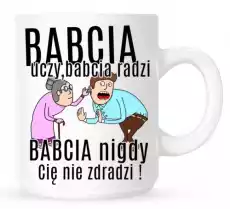 BABCIA uczy,babcia radzi

BABCIA nigdy Cię nie zdradzi !